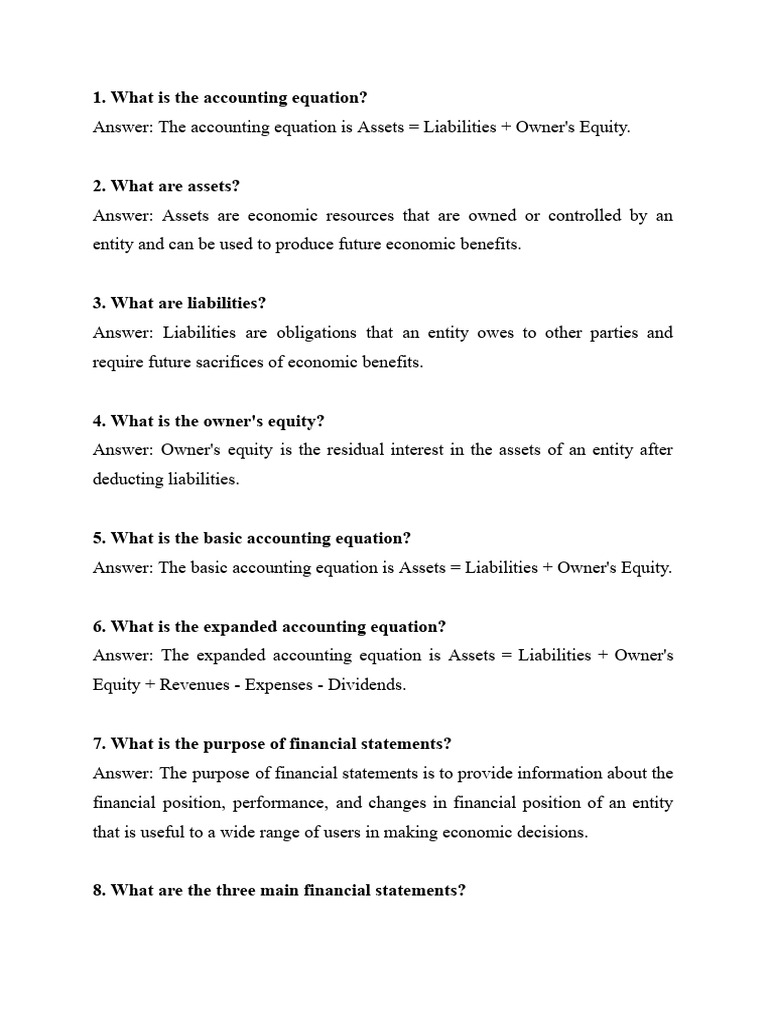 1. What is the accounting equation?
Answer: The accounting equation is Assets = Liabilities + Owner's Equity.

2. What are assets?
Answer: Assets are economic resources that are owned or controlled by an entity and can be used to produce future economic benefits.

3. What are liabilities?
Answer: Liabilities are obligations that an entity owes to other parties and require future sacrifices of economic benefits.

4. What is the owner's equity?
Answer: Owner's equity is the residual interest in the assets of an entity after deducting liabilities.

5. What is the basic accounting equation?
Answer: The basic accounting equation is Assets = Liabilities + Owner's Equity.

6. What is the expanded accounting equation?
Answer: The expanded accounting equation is Assets = Liabilities + Owner's Equity + Revenues - Expenses - Dividends.

7. What is the purpose of financial statements?
Answer: The purpose of financial statements is to provide information about the financial position, performance, and changes in financial position of an entity that is useful to a wide range of users in making economic decisions.

8. What are the three main financial statements?